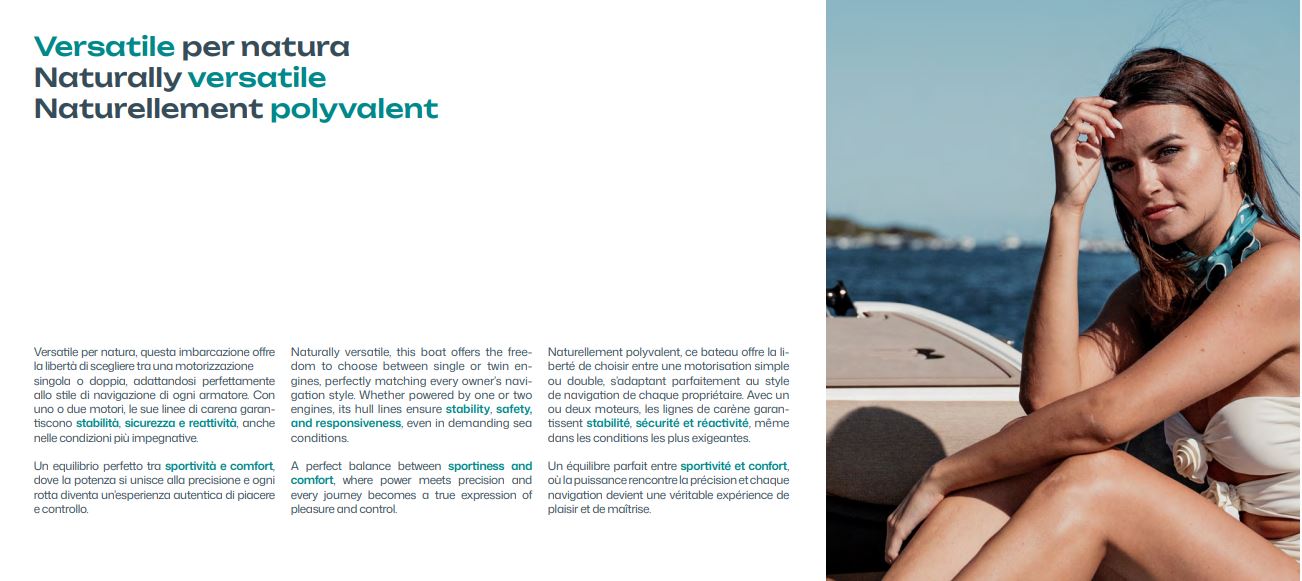 Versatile per natura
Naturally versatile
Naturellement polyvalent

Versatile per natura, questa imbarcazione offre la libertà di scegliere tra una motorizzazione singola o doppia, adattandosi perfettamente allo stile di navigazione di ogni armatore. Con uno o due motori, le sue linee di carena garantiscono stabilità, sicurezza e reattività, anche nelle condizioni più impegnative.

Un equilibrio perfetto tra sportività e comfort, dove la potenza si unisce alla precisione e ogni rotta diventa un'esperienza autentica di piacere e controllo.

Naturally versatile, this boat offers the freedom to choose between single or twin engines, perfectly matching every owner's navigation style. Whether powered by one or two engines, its hull lines ensure stability, safety, and responsiveness, even in demanding sea conditions.

A perfect balance between sportiness and comfort, where power meets precision and every journey becomes a true expression of pleasure and control.

Naturellement polyvalent, ce bateau offre la liberté de choisir entre une motorisation simple ou double, s'adaptant parfaitement au style de navigation de chaque propriétaire. Avec un ou deux moteurs, les lignes de carène garantissent stabilité, sécurité et réactivité, même dans les conditions les plus exigeantes.

Un équilibre parfait entre sportivité et confort, où la puissance rencontre la précision et chaque navigation devient une véritable expérience de plaisir et de maîtrise.